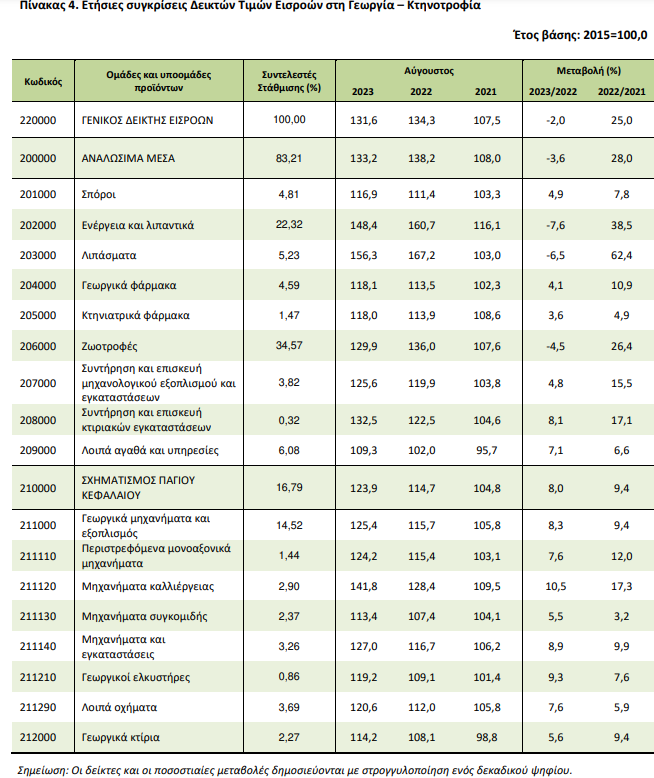 Πίνακας 4. Ετήσιες συγκρίσεις Δεικτών Τιμών Εισροών στη Γεωργία – Κτηνοτροφία

Έτος βάσης: 2015=100,0

| Κωδικός | Ομάδες και υποομάδες προϊόντων | Συντελεστές Στάθμισης (%) | Αύγουστος 2023 | Αύγουστος 2022 | Αύγουστος 2021 | Μεταβολή (%) 2023/2022 | Μεταβολή (%) 2022/2021 |
|---|---|---|---|---|---|---|---|
| 220000 | ΓΕΝΙΚΟΣ ΔΕΙΚΤΗΣ ΕΙΣΡΟΩΝ | 100,00 | 131,6 | 134,3 | 107,5 | -2,0 | 25,0 |
| 200000 | ΑΝΑΛΩΣΙΜΑ ΜΕΣΑ | 83,21 | 133,2 | 138,2 | 108,0 | -3,6 | 28,0 |
| 201000 | Σπόροι | 4,81 | 116,9 | 111,4 | 103,3 | 4,9 | 7,8 |
| 202000 | Ενέργεια και λιπαντικά | 22,32 | 148,4 | 160,7 | 116,1 | -7,6 | 38,5 |
| 203000 | Λιπάσματα | 5,23 | 156,3 | 167,2 | 103,0 | -6,5 | 62,4 |
| 204000 | Γεωργικά φάρμακα | 4,59 | 118,1 | 113,5 | 102,3 | 4,1 | 10,9 |
| 205000 | Κτηνιατρικά φάρμακα | 1,47 | 118,0 | 113,9 | 108,6 | 3,6 | 4,9 |
| 206000 | Ζωοτροφές | 34,57 | 129,9 | 136,0 | 107,6 | -4,5 | 26,4 |
| 207000 | Συντήρηση και επισκευή μηχανολογικού εξοπλισμού και εγκαταστάσεων | 3,82 | 125,6 | 119,9 | 103,8 | 4,8 | 15,5 |
| 208000 | Συντήρηση και επισκευή κτιριακών εγκαταστάσεων | 0,32 | 132,5 | 122,5 | 104,6 | 8,1 | 17,1 |
| 209000 | Λοιπά αγαθά και υπηρεσίες | 6,08 | 109,3 | 102,0 | 95,7 | 7,1 | 6,6 |
| 210000 | ΣΧΗΜΑΤΙΣΜΟΣ ΠΑΓΙΟΥ ΚΕΦΑΛΑΙΟΥ | 16,79 | 123,9 | 114,7 | 104,8 | 8,0 | 9,4 |
| 211000 | Γεωργικά μηχανήματα και εξοπλισμός | 14,52 | 125,4 | 115,7 | 105,8 | 8,3 | 9,4 |
| 211110 | Περιστρεφόμενα μονοαξονικά μηχανήματα | 1,44 | 124,2 | 115,4 | 103,1 | 7,6 | 12,0 |
| 211120 | Μηχανήματα καλλιέργειας | 2,90 | 141,8 | 128,4 | 109,5 | 10,5 | 17,3 |
| 211130 | Μηχανήματα συγκομιδής | 2,37 | 113,4 | 107,4 | 104,1 | 5,5 | 3,2 |
| 211140 | Μηχανήματα και εγκαταστάσεις | 3,26 | 127,0 | 116,7 | 106,2 | 8,9 | 9,9 |
| 211210 | Γεωργικοί ελκυστήρες | 0,86 | 119,2 | 109,1 | 101,4 | 9,3 | 7,6 |
| 211290 | Λοιπά οχήματα | 3,69 | 120,6 | 112,0 | 105,8 | 7,6 | 5,9 |
| 212000 | Γεωργικά κτίρια | 2,27 | 114,2 | 108,1 | 98,8 | 5,6 | 9,4 |

Σημείωση: Οι δείκτες και οι ποσοστιαίες μεταβολές δημοσιεύονται με στρογγυλοποίηση ενός δεκαδικού ψηφίου.